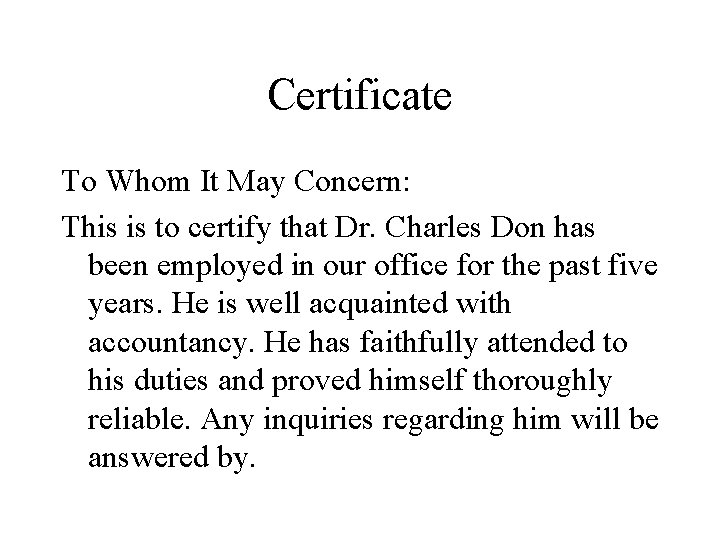 Certificate

To Whom It May Concern:

This is to certify that Dr. Charles Don has been employed in our office for the past five years. He is well acquainted with accountancy. He has faithfully attended to his duties and proved himself thoroughly reliable. Any inquiries regarding him will be answered by.